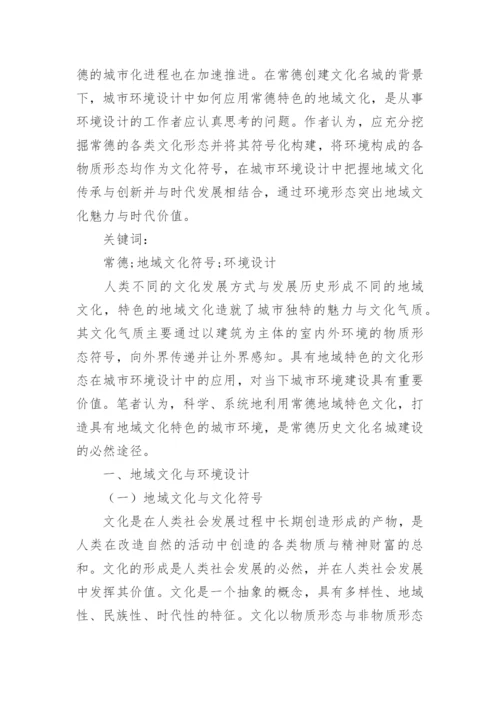 德的城市化进程也在加速推进。在常德创建文化名城的背景下，城市环境设计中如何应用常德特色的地域文化，是从事环境设计的工作者应认真思考的问题。作者认为，应充分挖掘常德的各类文化形态并将其符号化构建，将环境构成的各物质形态均作为文化符号，在城市环境设计中把握地域文化传承与创新并与时代发展相结合，通过环境形态突出地域文化魅力与时代价值。

关键词：

常德;地域文化符号;环境设计

人类不同的文化发展方式与发展历史形成不同的地域文化，特色的地域文化造就了城市独特的魅力与文化气质。其文化气质主要通过以建筑为主体的室内外环境的物质形态符号，向外界传递并让外界感知。具有地域特色的文化形态在城市环境设计中的应用，对当下城市环境建设具有重要价值。笔者认为，科学、系统地利用常德地域特色文化，打造具有地域文化特色的城市环境，是常德历史文化名城建设的必然途径。

一、地域文化与环境设计

（一）地域文化与文化符号

文化是在人类社会发展过程中长期创造形成的产物，是人类在改造自然的活动中创造的各类物质与精神财富的总和。文化的形成是人类社会发展的必然，并在人类社会发展中发挥其价值。文化是一个抽象的概念，具有多样性、地域性、民族性、时代性的特征。文化以物质形态与非物质形态